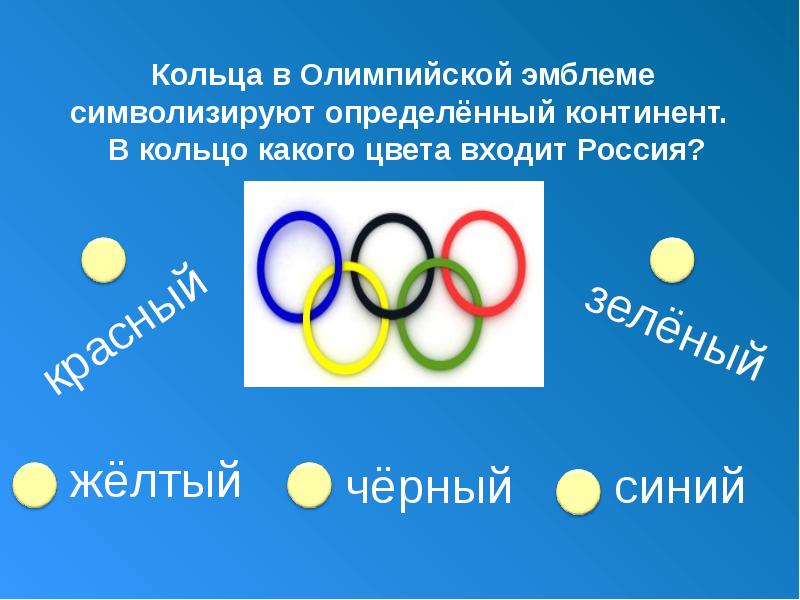 Кольца в Олимпийской эмблеме символизируют определённый континент. В кольцо какого цвета входит Россия?

красный

зелёный

жёлтый

чёрный

синий